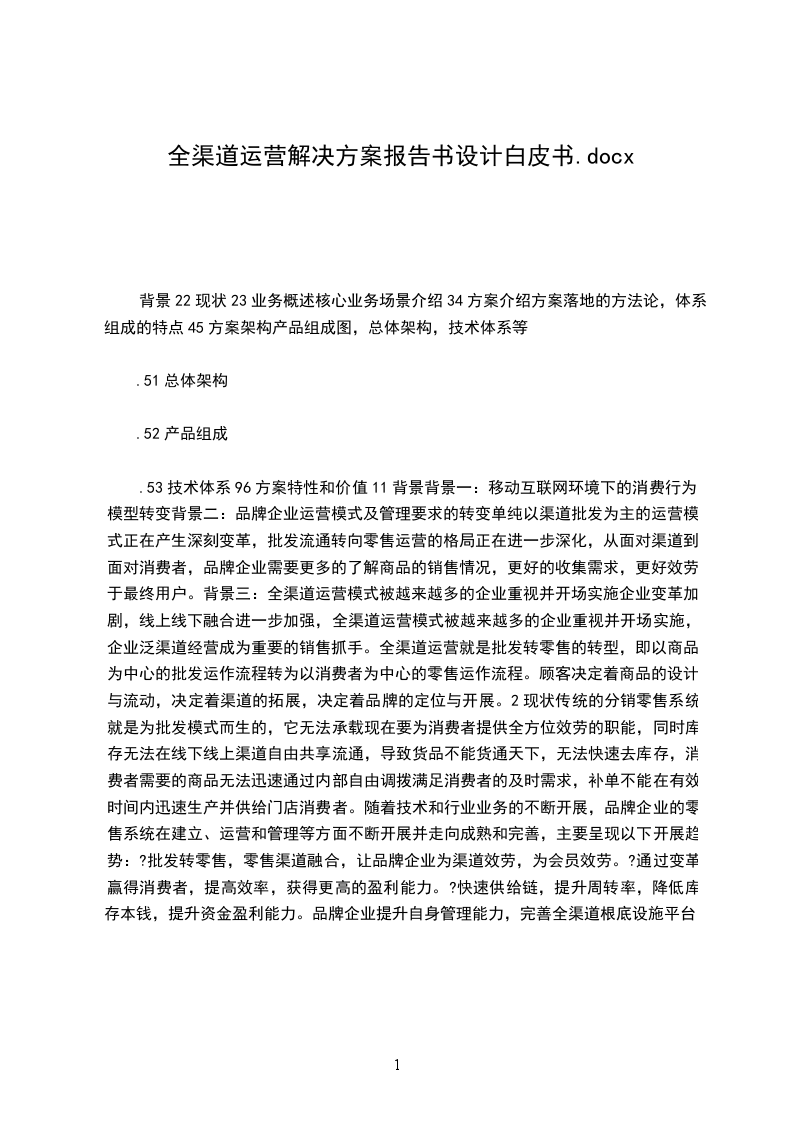 全渠道运营解决方案报告书设计白皮书.docx

背景 22 现状 23 业务概述核心业务场景介绍 34 方案介绍方案落地的方法论，体系组成的特点 45 方案架构产品组成图，总体架构，技术体系等

.51 总体架构

.52 产品组成

.53 技术体系 96 方案特性和价值 11 背景背景一：移动互联网环境下的消费行为模型转变背景二：品牌企业运营模式及管理要求的转变单纯以渠道批发为主的运营模式正在产生深刻变革，批发流通转向零售运营的格局正在进一步深化，从面对渠道到面对消费者，品牌企业需要更多的了解商品的销售情况，更好的收集需求，更好效劳于最终用户。背景三：全渠道运营模式被越来越多的企业重视并开场实施企业变革加剧，线上线下融合进一步加强，全渠道运营模式被越来越多的企业重视并开场实施，企业泛渠道经营成为重要的销售抓手。全渠道运营就是批发转零售的转型，即以商品为中心的批发运作流程转为以消费者为中心的零售运作流程。顾客决定着商品的设计与流动，决定着渠道的拓展，决定着品牌的定位与开展。2 现状传统的分销零售系统就是为批发模式而生的，它无法承载现在要为消费者提供全方位效劳的职能，同时库存无法在线下线上渠道自由共享流通，导致货品不能货通天下，无法快速去库存，消费者需要的商品无法迅速通过内部自由调拨满足消费者的及时需求，补单不能在有效时间内迅速生产并供给门店消费者。随着技术和行业业务的不断开展，品牌企业的零售系统在建立、运营和管理等方面不断开展并走向成熟和完善，主要呈现以下开展趋势：?批发转零售，零售渠道融合，让品牌企业为渠道效劳，为会员效劳。?通过变革赢得消费者，提高效率，获得更高的盈利能力。?快速供给链，提升周转率，降低库存本钱，提升资金盈利能力。品牌企业提升自身管理能力，完善全渠道根底设施平台

1